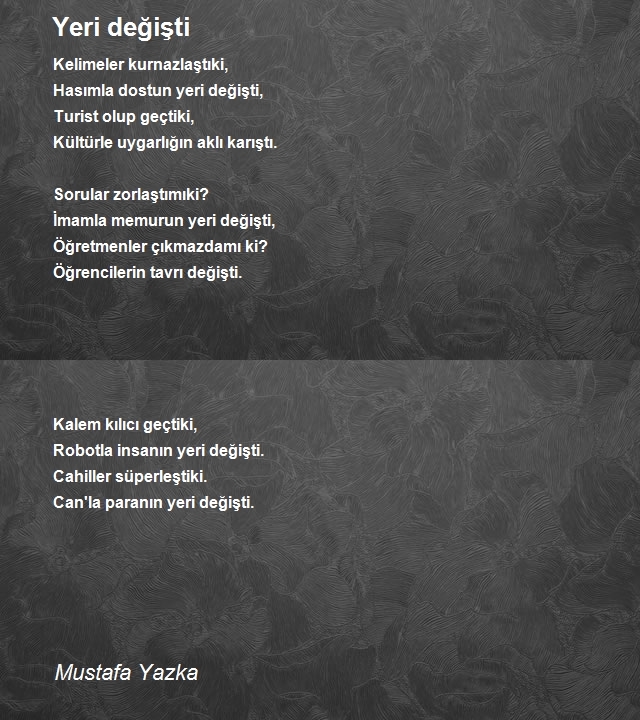 Yeri değişti

Kelimeler kurnazlaştıki,
Hasımla dostun yeri değişti,
Turist olup geçtiki,
Kültürle uygarlığın aklı karıştı.

Sorular zorlaştımıki?
İmamla memurun yeri değişti,
Öğretmenler çıkmazdamı ki?
Öğrencilerin tavrı değişti.

Kalem kılıcı geçtiki,
Robotla insanın yeri değişti.
Cahiller süperleştiki.
Can'la paranın yeri değişti.

Mustafa Yazka